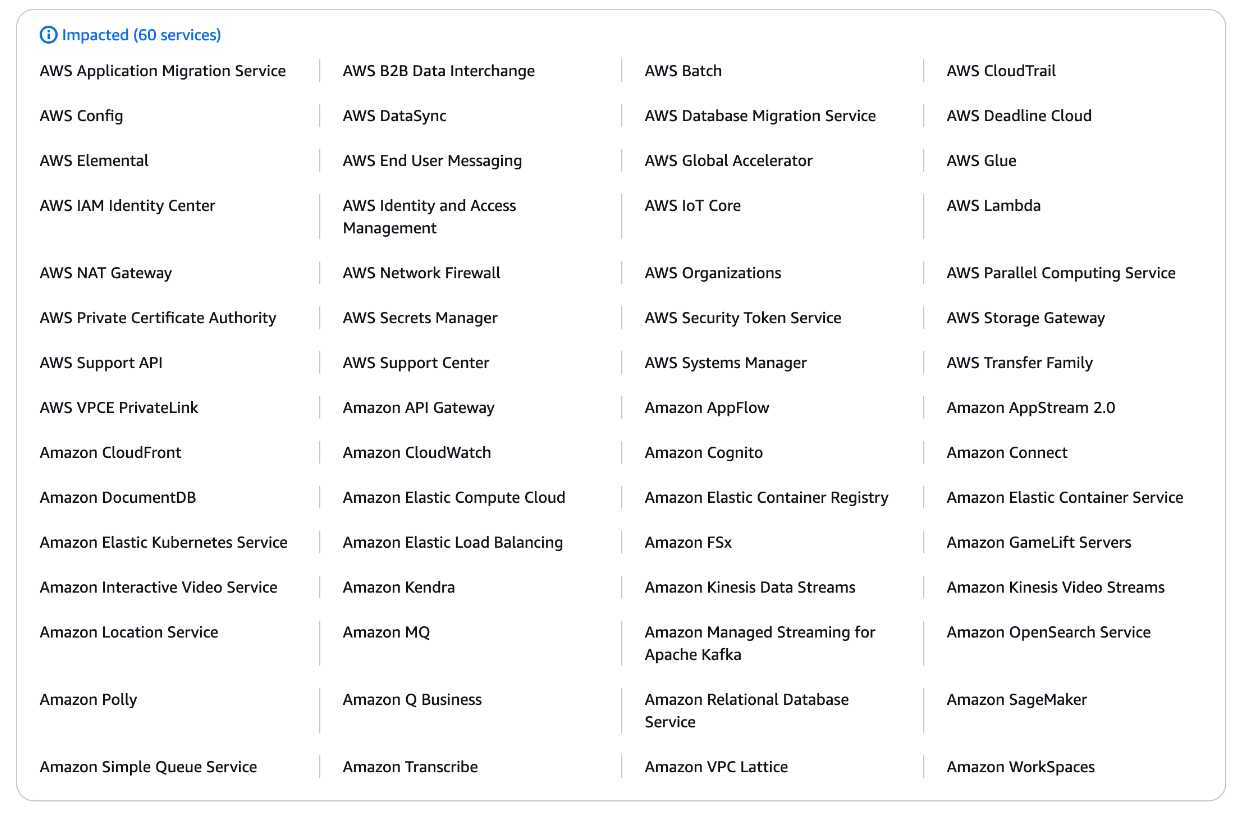 Impacted (60 services)

AWS Application Migration Service
AWS B2B Data Interchange
AWS Batch
AWS CloudTrail
AWS Config
AWS DataSync
AWS Database Migration Service
AWS Deadline Cloud
AWS Elemental
AWS End User Messaging
AWS Global Accelerator
AWS Glue
AWS IAM Identity Center
AWS Identity and Access Management
AWS IoT Core
AWS Lambda
AWS NAT Gateway
AWS Network Firewall
AWS Organizations
AWS Parallel Computing Service
AWS Private Certificate Authority
AWS Secrets Manager
AWS Security Token Service
AWS Storage Gateway
AWS Support API
AWS Support Center
AWS Systems Manager
AWS Transfer Family
AWS VPCE PrivateLink
Amazon API Gateway
Amazon AppFlow
Amazon AppStream 2.0
Amazon CloudFront
Amazon CloudWatch
Amazon Cognito
Amazon Connect
Amazon DocumentDB
Amazon Elastic Compute Cloud
Amazon Elastic Container Registry
Amazon Elastic Container Service
Amazon Elastic Kubernetes Service
Amazon Elastic Load Balancing
Amazon FSx
Amazon GameLift Servers
Amazon Interactive Video Service
Amazon Kendra
Amazon Kinesis Data Streams
Amazon Kinesis Video Streams
Amazon Location Service
Amazon MQ
Amazon Managed Streaming for Apache Kafka
Amazon OpenSearch Service
Amazon Polly
Amazon Q Business
Amazon Relational Database Service
Amazon SageMaker
Amazon Simple Queue Service
Amazon Transcribe
Amazon VPC Lattice
Amazon WorkSpaces